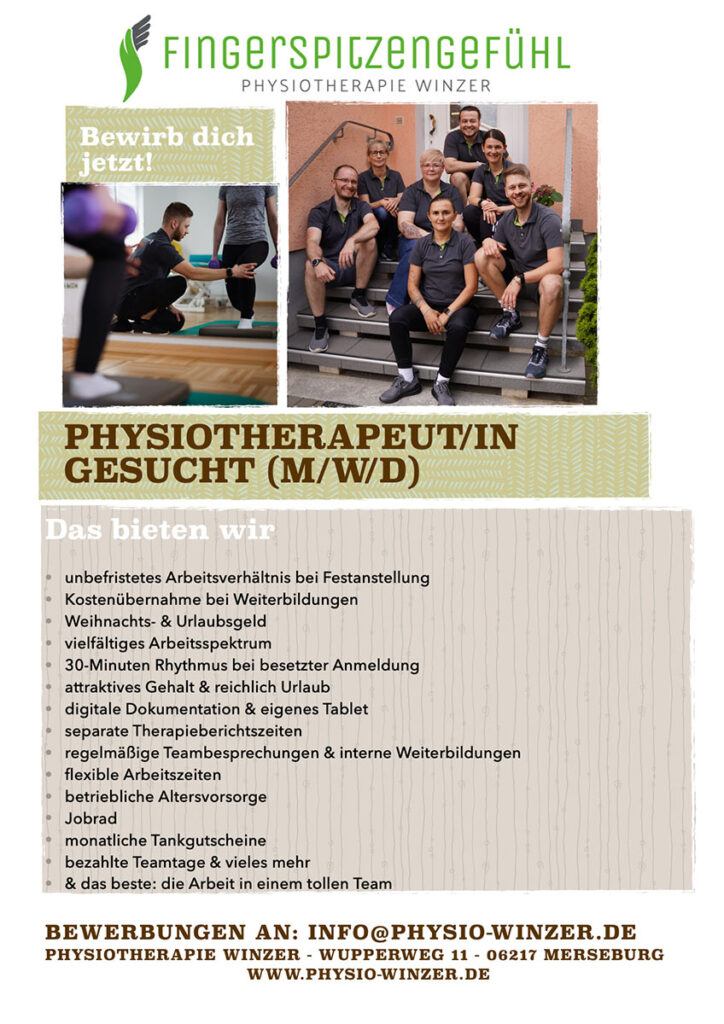 FINGERSPITZENGEFÜHL
PHYSIOTHERAPIE WINZER

Bewirb dich jetzt!

PHYSIOTHERAPEUT/IN GESUCHT (M/W/D)

Das bieten wir

- unbefristetes Arbeitsverhältnis bei Festanstellung
- Kostenübernahme bei Weiterbildungen
- Weihnachts- & Urlaubsgeld
- vielfältiges Arbeitsspektrum
- 30-Minuten Rhythmus bei besetzter Anmeldung
- attraktives Gehalt & reichlich Urlaub
- digitale Dokumentation & eigenes Tablet
- separate Therapieberichtszeiten
- regelmäßige Teambesprechungen & interne Weiterbildungen
- flexible Arbeitszeiten
- betriebliche Altersvorsorge
- Jobrad
- monatliche Tankgutscheine
- bezahlte Teamtage & vieles mehr
- & das beste: die Arbeit in einem tollen Team

BEWERBUNGEN AN: INFO@PHYSIO-WINZER.DE
PHYSIOTHERAPIE WINZER - WUPPERWEG 11 - 06217 MERSEBURG
WWW.PHYSIO-WINZER.DE